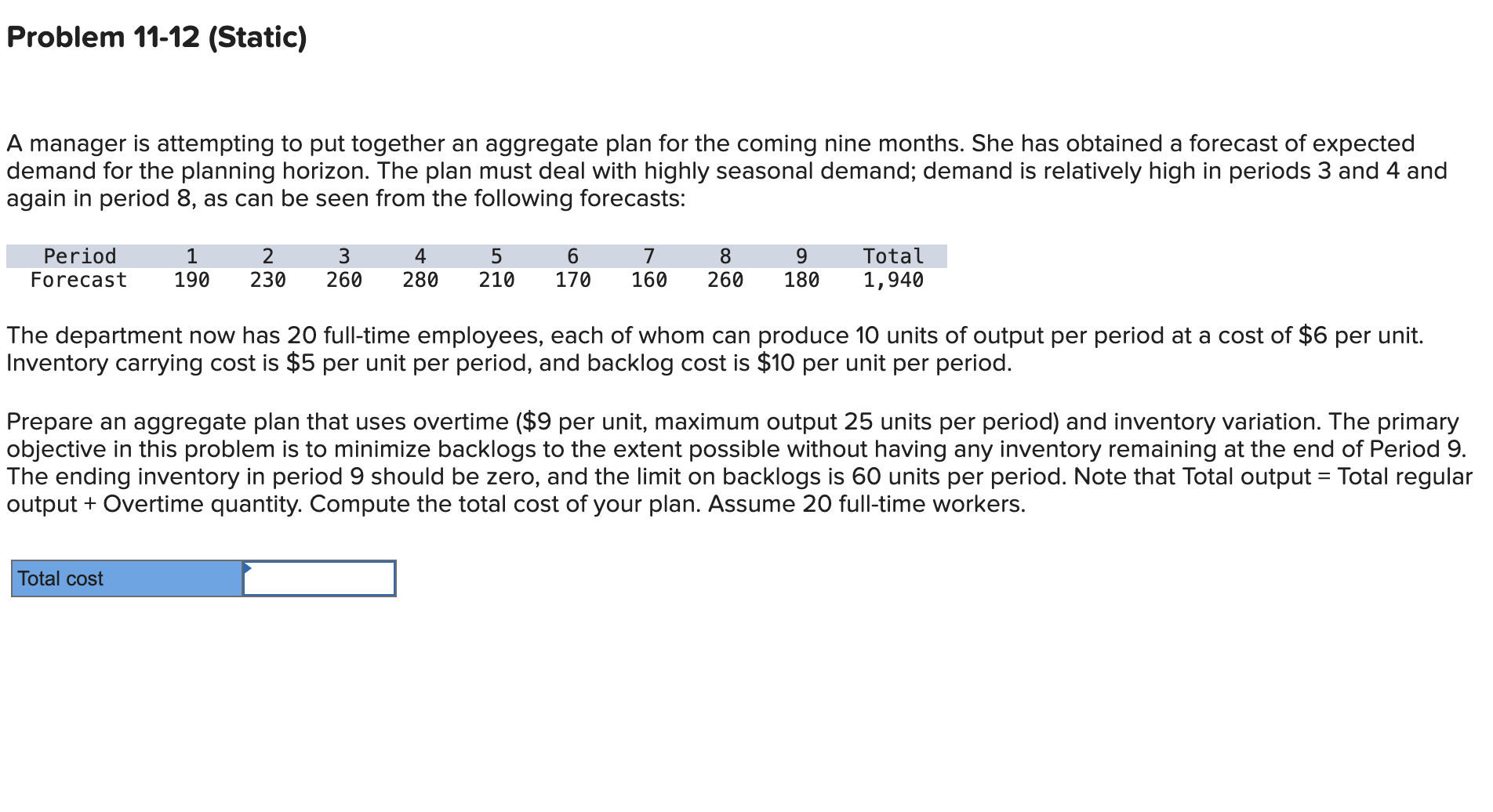 Problem 11-12 (Static)

A manager is attempting to put together an aggregate plan for the coming nine months. She has obtained a forecast of expected demand for the planning horizon. The plan must deal with highly seasonal demand; demand is relatively high in periods 3 and 4 and again in period 8, as can be seen from the following forecasts:

| Period | 1 | 2 | 3 | 4 | 5 | 6 | 7 | 8 | 9 | Total |
|---|---|---|---|---|---|---|---|---|---|---|
| Forecast | 190 | 230 | 260 | 280 | 210 | 170 | 160 | 260 | 180 | 1,940 |

The department now has 20 full-time employees, each of whom can produce 10 units of output per period at a cost of \$6 per unit. Inventory carrying cost is \$5 per unit per period, and backlog cost is \$10 per unit per period.

Prepare an aggregate plan that uses overtime (\$9 per unit, maximum output 25 units per period) and inventory variation. The primary objective in this problem is to minimize backlogs to the extent possible without having any inventory remaining at the end of Period 9. The ending inventory in period 9 should be zero, and the limit on backlogs is 60 units per period. Note that Total output = Total regular output + Overtime quantity. Compute the total cost of your plan. Assume 20 full-time workers.

| Total cost | |
|---|---|